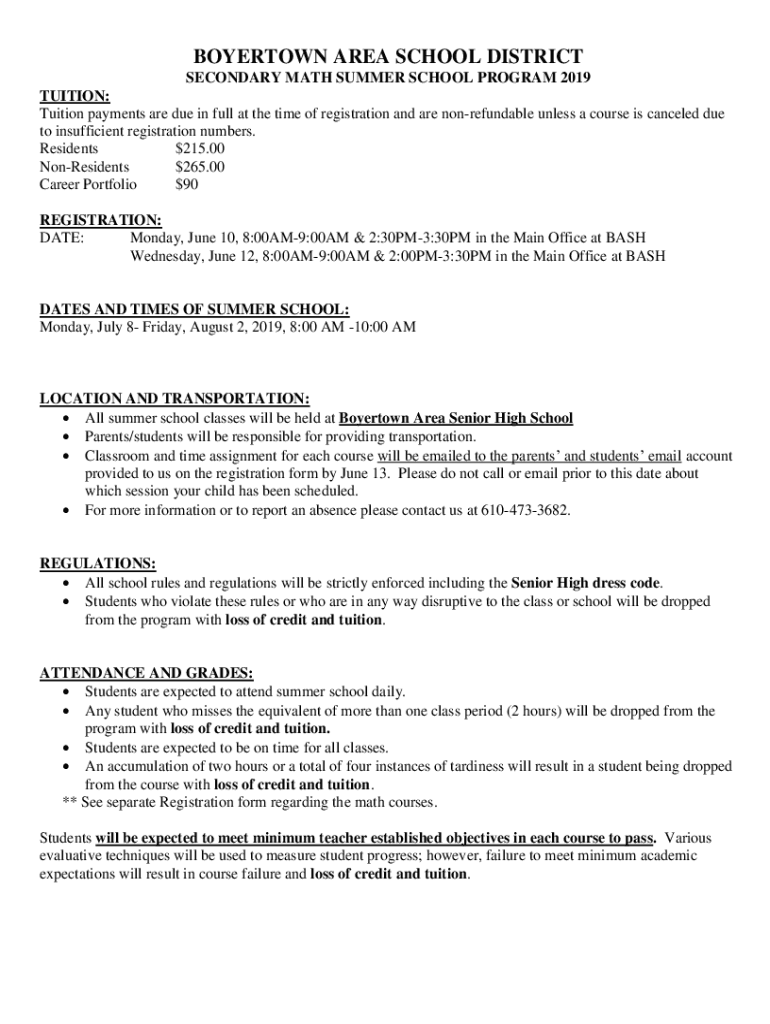 BOYERTOWN AREA SCHOOL DISTRICT

SECONDARY MATH SUMMER SCHOOL PROGRAM 2019

TUITION:
Tuition payments are due in full at the time of registration and are non-refundable unless a course is canceled due to insufficient registration numbers.
Residents $215.00
Non-Residents $265.00
Career Portfolio $90

REGISTRATION:
DATE: Monday, June 10, 8:00AM-9:00AM & 2:30PM-3:30PM in the Main Office at BASH
Wednesday, June 12, 8:00AM-9:00AM & 2:00PM-3:30PM in the Main Office at BASH

DATES AND TIMES OF SUMMER SCHOOL:
Monday, July 8- Friday, August 2, 2019, 8:00 AM -10:00 AM

LOCATION AND TRANSPORTATION:
• All summer school classes will be held at Boyertown Area Senior High School
• Parents/students will be responsible for providing transportation.
• Classroom and time assignment for each course will be emailed to the parents' and students' email account provided to us on the registration form by June 13. Please do not call or email prior to this date about which session your child has been scheduled.
• For more information or to report an absence please contact us at 610-473-3682.

REGULATIONS:
• All school rules and regulations will be strictly enforced including the Senior High dress code.
• Students who violate these rules or who are in any way disruptive to the class or school will be dropped from the program with loss of credit and tuition.

ATTENDANCE AND GRADES:
• Students are expected to attend summer school daily.
• Any student who misses the equivalent of more than one class period (2 hours) will be dropped from the program with loss of credit and tuition.
• Students are expected to be on time for all classes.
• An accumulation of two hours or a total of four instances of tardiness will result in a student being dropped from the course with loss of credit and tuition.
** See separate Registration form regarding the math courses.

Students will be expected to meet minimum teacher established objectives in each course to pass. Various evaluative techniques will be used to measure student progress; however, failure to meet minimum academic expectations will result in course failure and loss of credit and tuition.